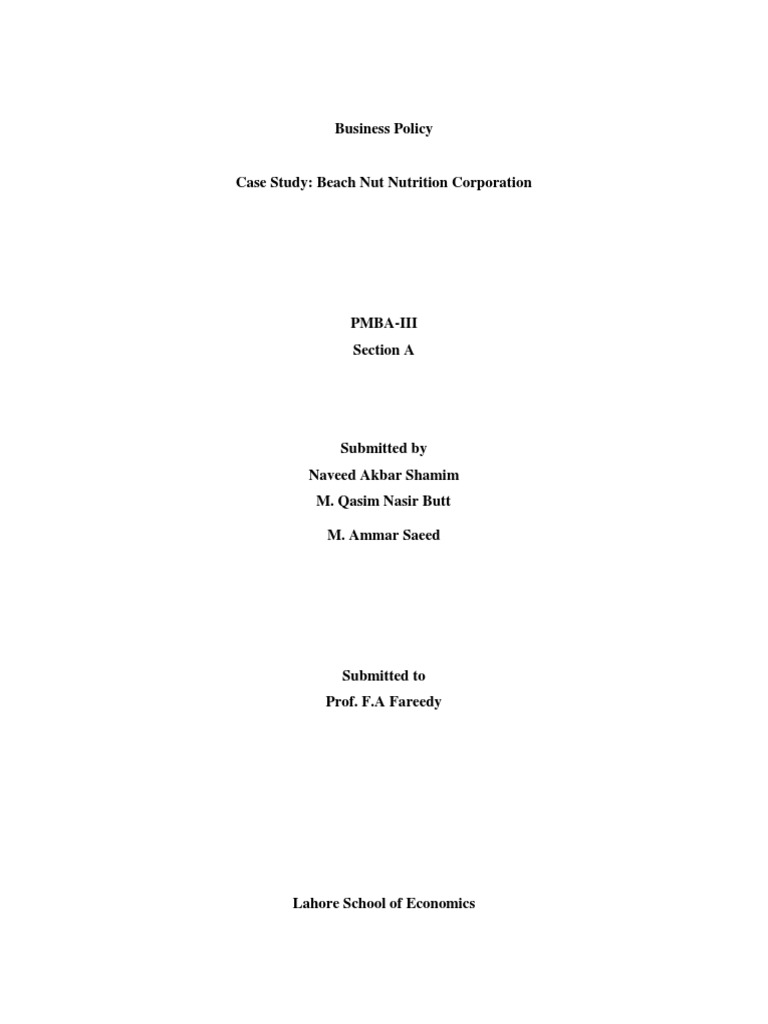 Business Policy

Case Study: Beach Nut Nutrition Corporation

PMBA-III
Section A

Submitted by
Naveed Akbar Shamim
M. Qasim Nasir Butt
M. Ammar Saeed

Submitted to
Prof. F.A Fareedy

Lahore School of Economics